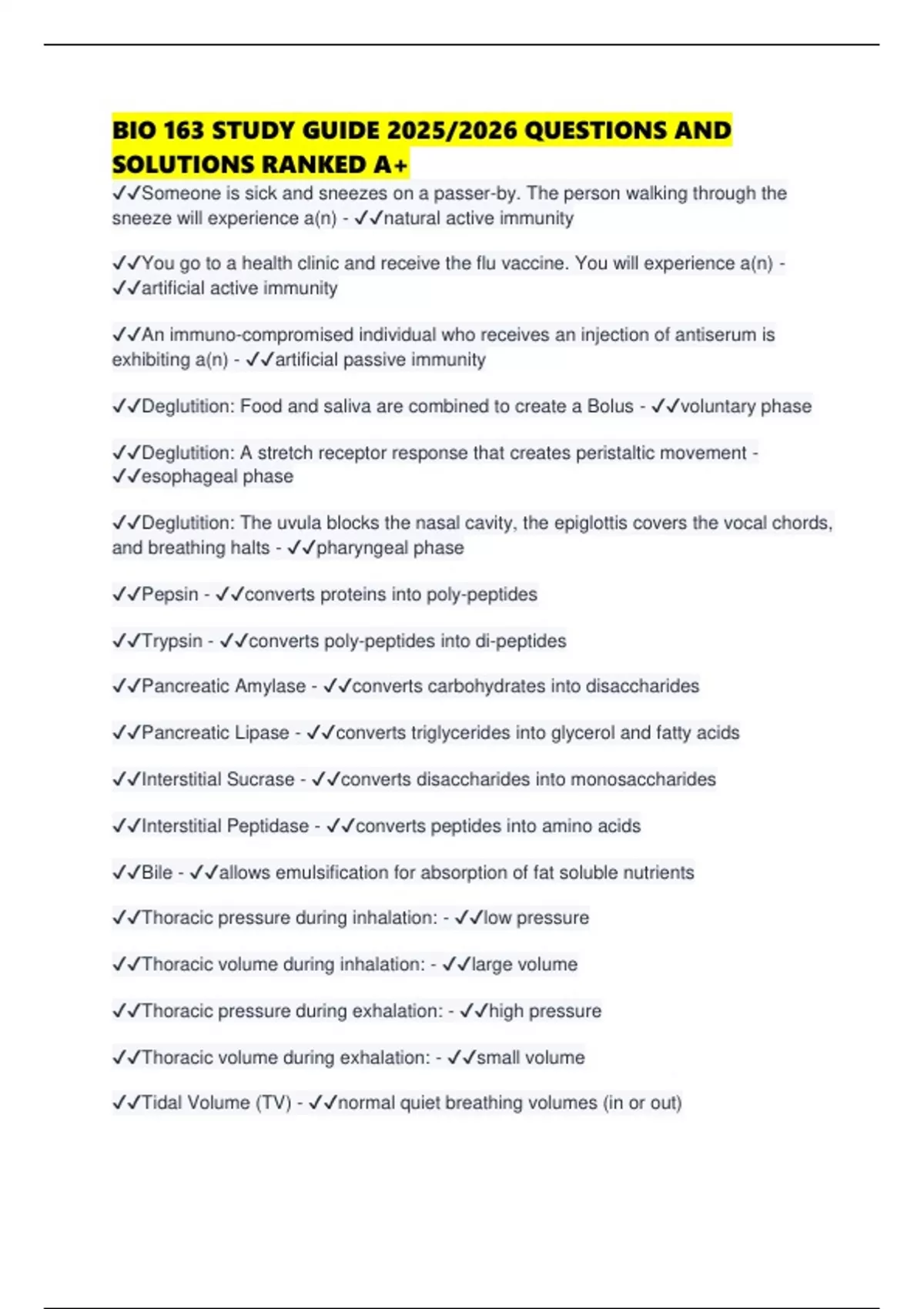 BIO 163 STUDY GUIDE 2025/2026 QUESTIONS AND SOLUTIONS RANKED A+

✓✓Someone is sick and sneezes on a passer-by. The person walking through the sneeze will experience a(n) - ✓✓natural active immunity

✓✓You go to a health clinic and receive the flu vaccine. You will experience a(n) - ✓✓artificial active immunity

✓✓An immuno-compromised individual who receives an injection of antiserum is exhibiting a(n) - ✓✓artificial passive immunity

✓✓Deglutition: Food and saliva are combined to create a Bolus - ✓✓voluntary phase

✓✓Deglutition: A stretch receptor response that creates peristaltic movement - ✓✓esophageal phase

✓✓Deglutition: The uvula blocks the nasal cavity, the epiglottis covers the vocal chords, and breathing halts - ✓✓pharyngeal phase

✓✓Pepsin - ✓✓converts proteins into poly-peptides

✓✓Trypsin - ✓✓converts poly-peptides into di-peptides

✓✓Pancreatic Amylase - ✓✓converts carbohydrates into disaccharides

✓✓Pancreatic Lipase - ✓✓converts triglycerides into glycerol and fatty acids

✓✓Interstitial Sucrase - ✓✓converts disaccharides into monosaccharides

✓✓Interstitial Peptidase - ✓✓converts peptides into amino acids

✓✓Bile - ✓✓allows emulsification for absorption of fat soluble nutrients

✓✓Thoracic pressure during inhalation: - ✓✓low pressure

✓✓Thoracic volume during inhalation: - ✓✓large volume

✓✓Thoracic pressure during exhalation: - ✓✓high pressure

✓✓Thoracic volume during exhalation: - ✓✓small volume

✓✓Tidal Volume (TV) - ✓✓normal quiet breathing volumes (in or out)